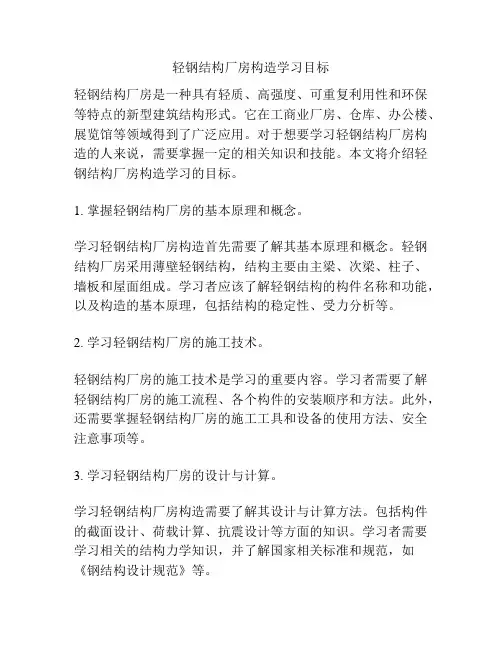 轻钢结构厂房构造学习目标

轻钢结构厂房是一种具有轻质、高强度、可重复利用性和环保等特点的新型建筑结构形式。它在工商业厂房、仓库、办公楼、展览馆等领域得到了广泛应用。对于想要学习轻钢结构厂房构造的人来说，需要掌握一定的相关知识和技能。本文将介绍轻钢结构厂房构造学习的目标。

1. 掌握轻钢结构厂房的基本原理和概念。

学习轻钢结构厂房构造首先需要了解其基本原理和概念。轻钢结构厂房采用薄壁轻钢结构，结构主要由主梁、次梁、柱子、墙板和屋面组成。学习者应该了解轻钢结构的构件名称和功能，以及构造的基本原理，包括结构的稳定性、受力分析等。

2. 学习轻钢结构厂房的施工技术。

轻钢结构厂房的施工技术是学习的重要内容。学习者需要了解轻钢结构厂房的施工流程、各个构件的安装顺序和方法。此外，还需要掌握轻钢结构厂房的施工工具和设备的使用方法、安全注意事项等。

3. 学习轻钢结构厂房的设计与计算。

学习轻钢结构厂房构造需要了解其设计与计算方法。包括构件的截面设计、荷载计算、抗震设计等方面的知识。学习者需要学习相关的结构力学知识，并了解国家相关标准和规范，如《钢结构设计规范》等。